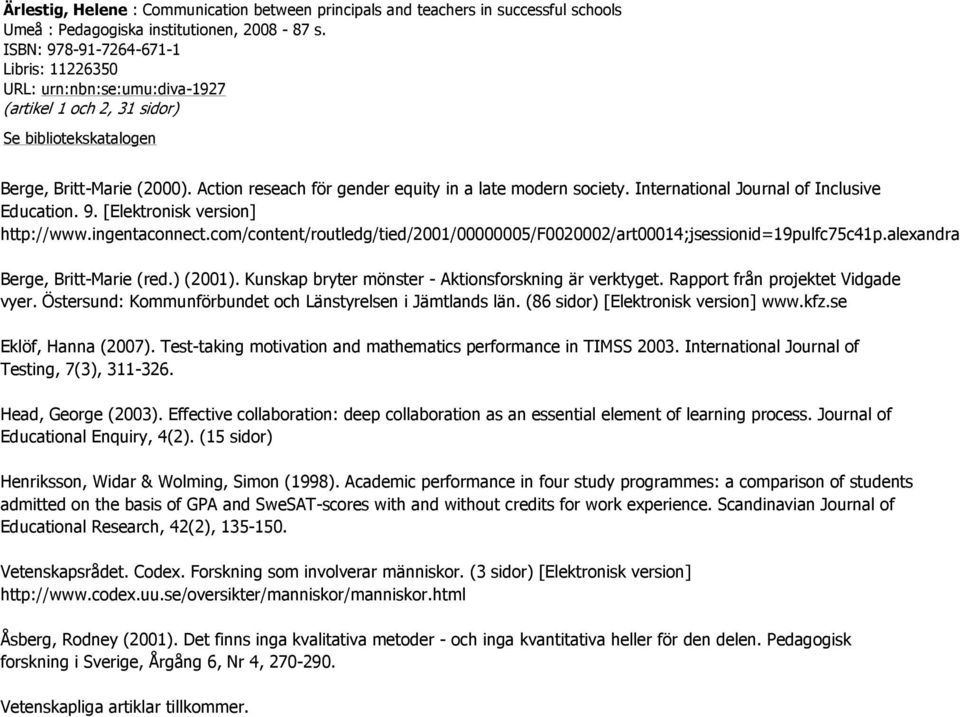 Ärlestig, Helene : Communication between principals and teachers in successful schools
Umeå : Pedagogiska institutionen, 2008 - 87 s.
ISBN: 978-91-7264-671-1
Libris: 11226350
URL: urn:nbn:se:umu:diva-1927
(artikel 1 och 2, 31 sidor)

Se bibliotekskatalogen

Berge, Britt-Marie (2000). Action reseach för gender equity in a late modern society. International Journal of Inclusive Education. 9. [Elektronisk version] http://www.ingentaconnect.com/content/routledg/tied/2001/00000005/F0020002/art00014;jsessionid=19pulfc75c41p.alexandra

Berge, Britt-Marie (red.) (2001). Kunskap bryter mönster - Aktionsforskning är verktyget. Rapport från projektet Vidgade vyer. Östersund: Kommunförbundet och Länstyrelsen i Jämtlands län. (86 sidor) [Elektronisk version] www.kfz.se

Eklöf, Hanna (2007). Test-taking motivation and mathematics performance in TIMSS 2003. International Journal of Testing, 7(3), 311-326.

Head, George (2003). Effective collaboration: deep collaboration as an essential element of learning process. Journal of Educational Enquiry, 4(2). (15 sidor)

Henriksson, Widar & Wolming, Simon (1998). Academic performance in four study programmes: a comparison of students admitted on the basis of GPA and SweSAT-scores with and without credits for work experience. Scandinavian Journal of Educational Research, 42(2), 135-150.

Vetenskapsrådet. Codex. Forskning som involverar människor. (3 sidor) [Elektronisk version] http://www.codex.uu.se/oversikter/manniskor/manniskor.html

Åsberg, Rodney (2001). Det finns inga kvalitativa metoder - och inga kvantitativa heller för den delen. Pedagogisk forskning i Sverige, Årgång 6, Nr 4, 270-290.

Vetenskapliga artiklar tillkommer.